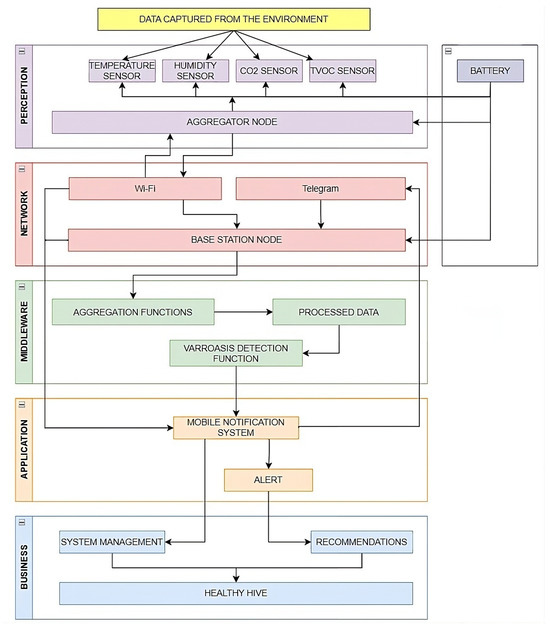 DATA CAPTURED FROM THE ENVIRONMENT

PERCEPTION

TEMPERATURE SENSOR

HUMIDITY SENSOR

CO2 SENSOR

TVOC SENSOR

BATTERY

AGGREGATOR NODE

NETWORK

Wi-Fi

Telegram

BASE STATION NODE

MIDDLEWARE

AGGREGATION FUNCTIONS

PROCESSED DATA

VARROASIS DETECTION FUNCTION

APPLICATION

MOBILE NOTIFICATION SYSTEM

ALERT

BUSINESS

SYSTEM MANAGEMENT

RECOMMENDATIONS

HEALTHY HIVE